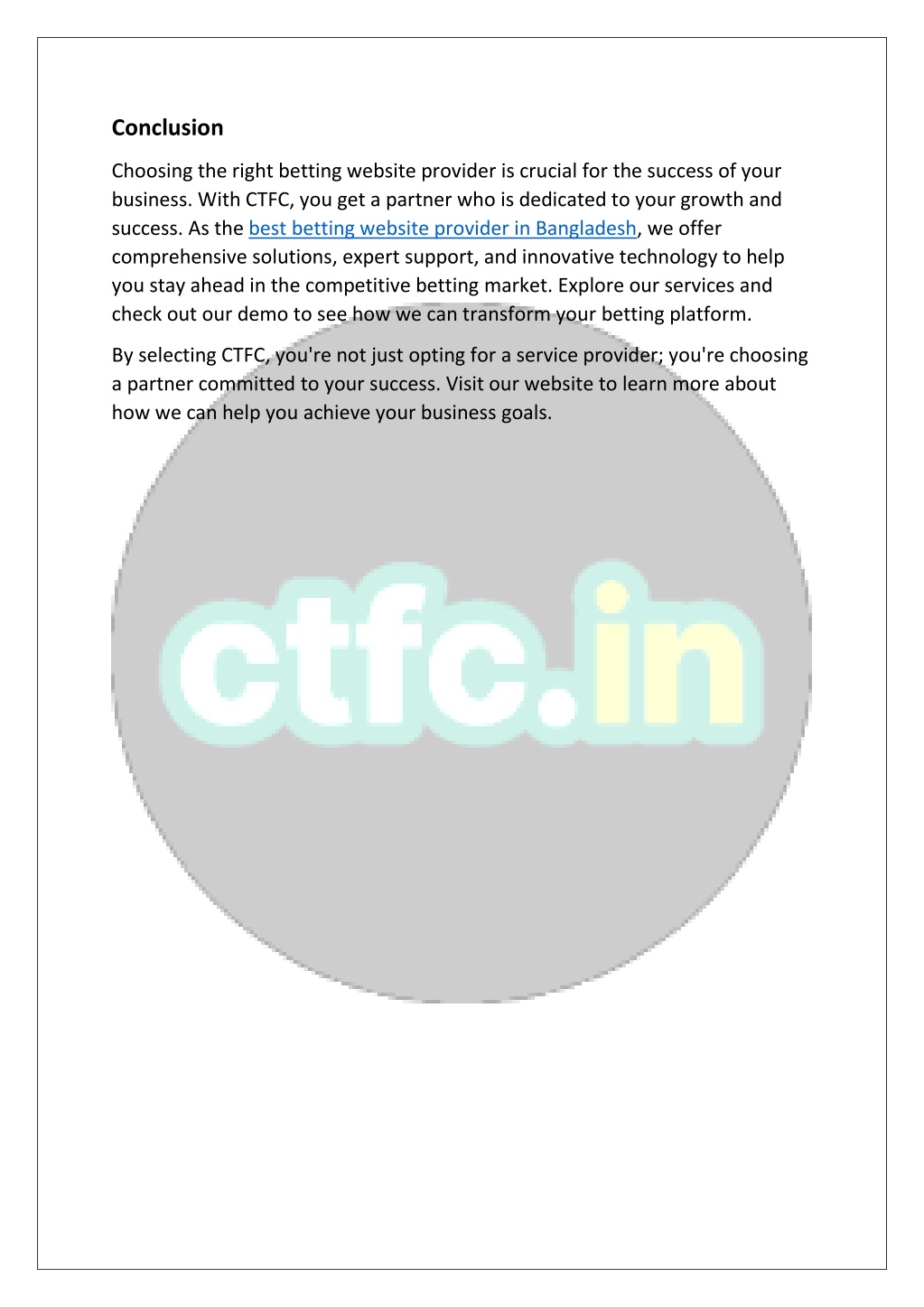 Conclusion

Choosing the right betting website provider is crucial for the success of your business. With CTFC, you get a partner who is dedicated to your growth and success. As the best betting website provider in Bangladesh, we offer comprehensive solutions, expert support, and innovative technology to help you stay ahead in the competitive betting market. Explore our services and check out our demo to see how we can transform your betting platform.

By selecting CTFC, you're not just opting for a service provider; you're choosing a partner committed to your success. Visit our website to learn more about how we can help you achieve your business goals.

ctfc.in